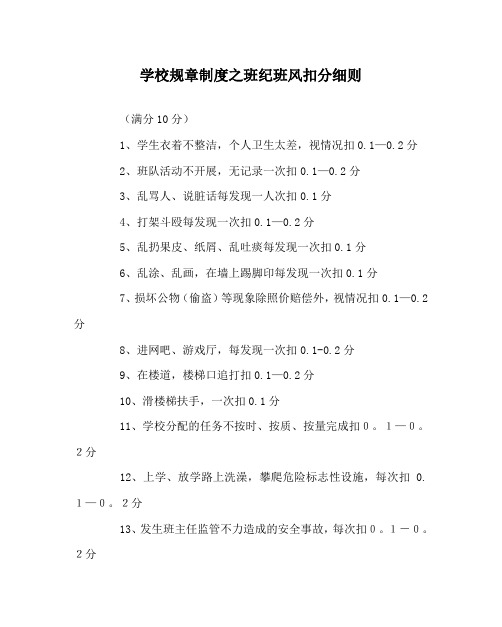 学校规章制度之班纪班风扣分细则

（满分10分）

1、学生衣着不整洁，个人卫生太差，视情况扣0.1—0.2分

2、班队活动不开展，无记录一次扣0.1—0.2分

3、乱骂人、说脏话每发现一人次扣0.1分

4、打架斗殴每发现一次扣0.1—0.2分

5、乱扔果皮、纸屑、乱吐痰每发现一次扣0.1分

6、乱涂、乱画，在墙上踢脚印每发现一次扣0.1分

7、损坏公物（偷盗）等现象除照价赔偿外，视情况扣0.1—0.2分

8、进网吧、游戏厅，每发现一次扣0.1-0.2分

9、在楼道，楼梯口追打扣0.1—0.2分

10、滑楼梯扶手，一次扣0.1分

11、学校分配的任务不按时、按质、按量完成扣０。１—０。２分

12、上学、放学路上洗澡，攀爬危险标志性设施，每次扣 0.１—０。２分

13、发生班主任监管不力造成的安全事故，每次扣０。１—０。２分